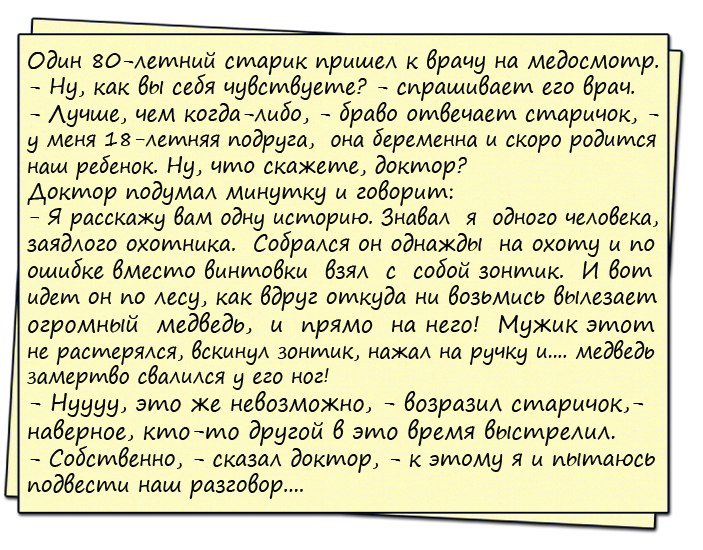 Один 80-летний старик пришел к врачу на медосмотр.
- Ну, как вы себя чувствуете? - спрашивает его врач.
- Лучше, чем когда-либо, - браво отвечает старичок, - у меня 18-летняя подруга, она беременна и скоро родится наш ребенок. Ну, что скажете, доктор?
Доктор подумал минутку и говорит:
- Я расскажу вам одну историю. Знавал я одного человека, заядлого охотника. Собрался он однажды на охоту и по ошибке вместо винтовки взял с собой зонтик. И вот идет он по лесу, как вдруг откуда ни возьмись вылезает огромный медведь, и прямо на него! Мужик этот не растерялся, вскинул зонтик, нажал на ручку и.... медведь замертво свалился у его ног!
- Нуууу, это же невозможно, - возразил старичок,- наверное, кто-то другой в это время выстрелил.
- Собственно, - сказал доктор, - к этому я и пытаюсь подвести наш разговор....